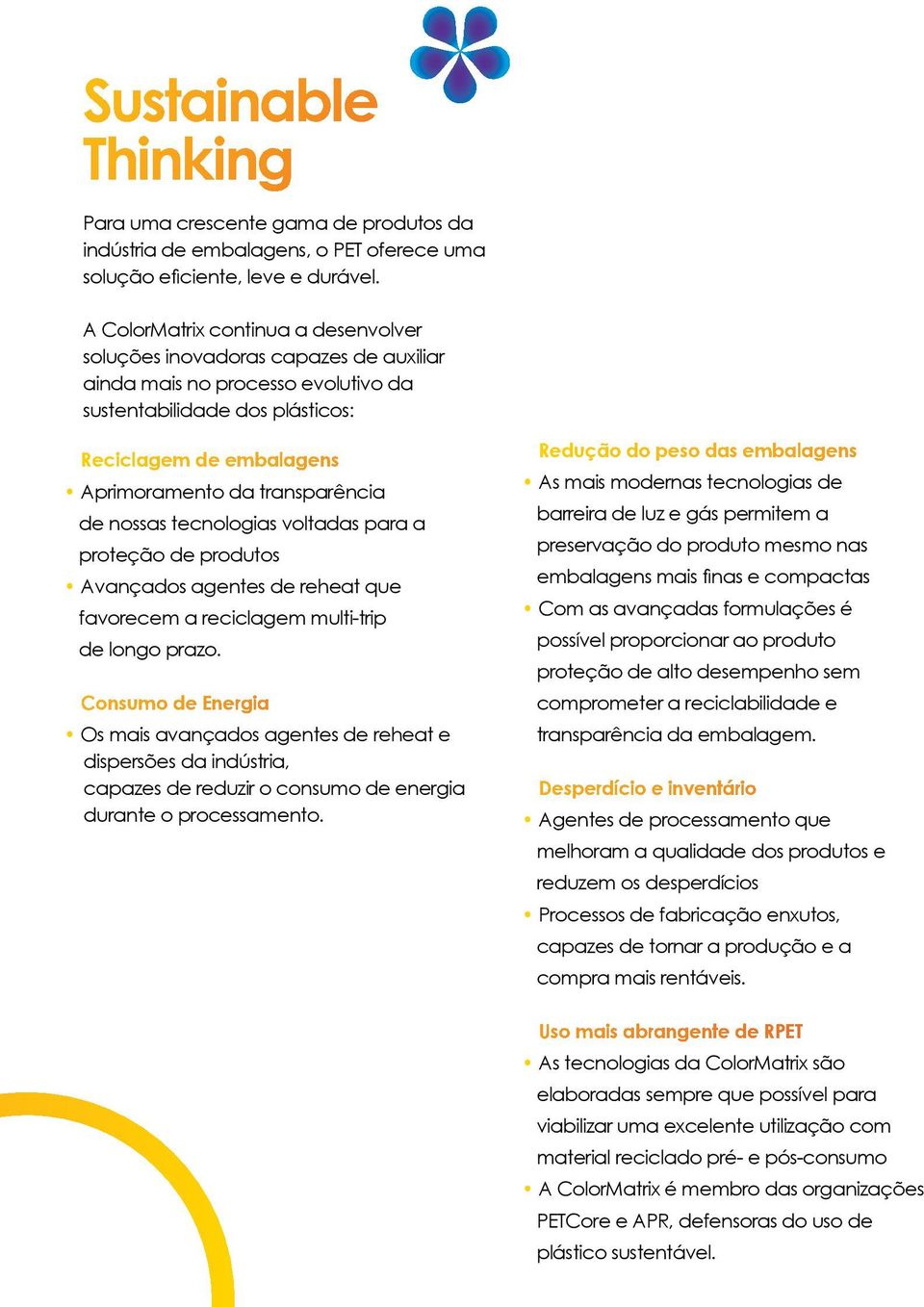 Sustainable Thinking

Para uma crescente gama de produtos da indústria de embalagens, o PET oferece uma solução eficiente, leve e durável.

A ColorMatrix continua a desenvolver soluções inovadoras capazes de auxiliar ainda mais no processo evolutivo da sustentabilidade dos plásticos:

Reciclagem de embalagens
• Aprimoramento da transparência de nossas tecnologias voltadas para a proteção de produtos
• Avançados agentes de reheat que favorecem a reciclagem multi-trip de longo prazo.

Consumo de Energia
• Os mais avançados agentes de reheat e dispersões da indústria, capazes de reduzir o consumo de energia durante o processamento.

Redução do peso das embalagens
• As mais modernas tecnologias de barreira de luz e gás permitem a preservação do produto mesmo nas embalagens mais finas e compactas
• Com as avançadas formulações é possível proporcionar ao produto proteção de alto desempenho sem comprometer a reciclabilidade e transparência da embalagem.

Desperdício e inventário
• Agentes de processamento que melhoram a qualidade dos produtos e reduzem os desperdícios
• Processos de fabricação enxutos, capazes de tornar a produção e a compra mais rentáveis.

Uso mais abrangente de RPET
• As tecnologias da ColorMatrix são elaboradas sempre que possível para viabilizar uma excelente utilização com material reciclado pré- e pós-consumo
• A ColorMatrix é membro das organizações PETCore e APR, defensoras do uso de plástico sustentável.